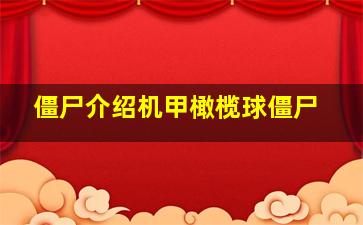 僵尸介绍机甲橄榄球僵尸